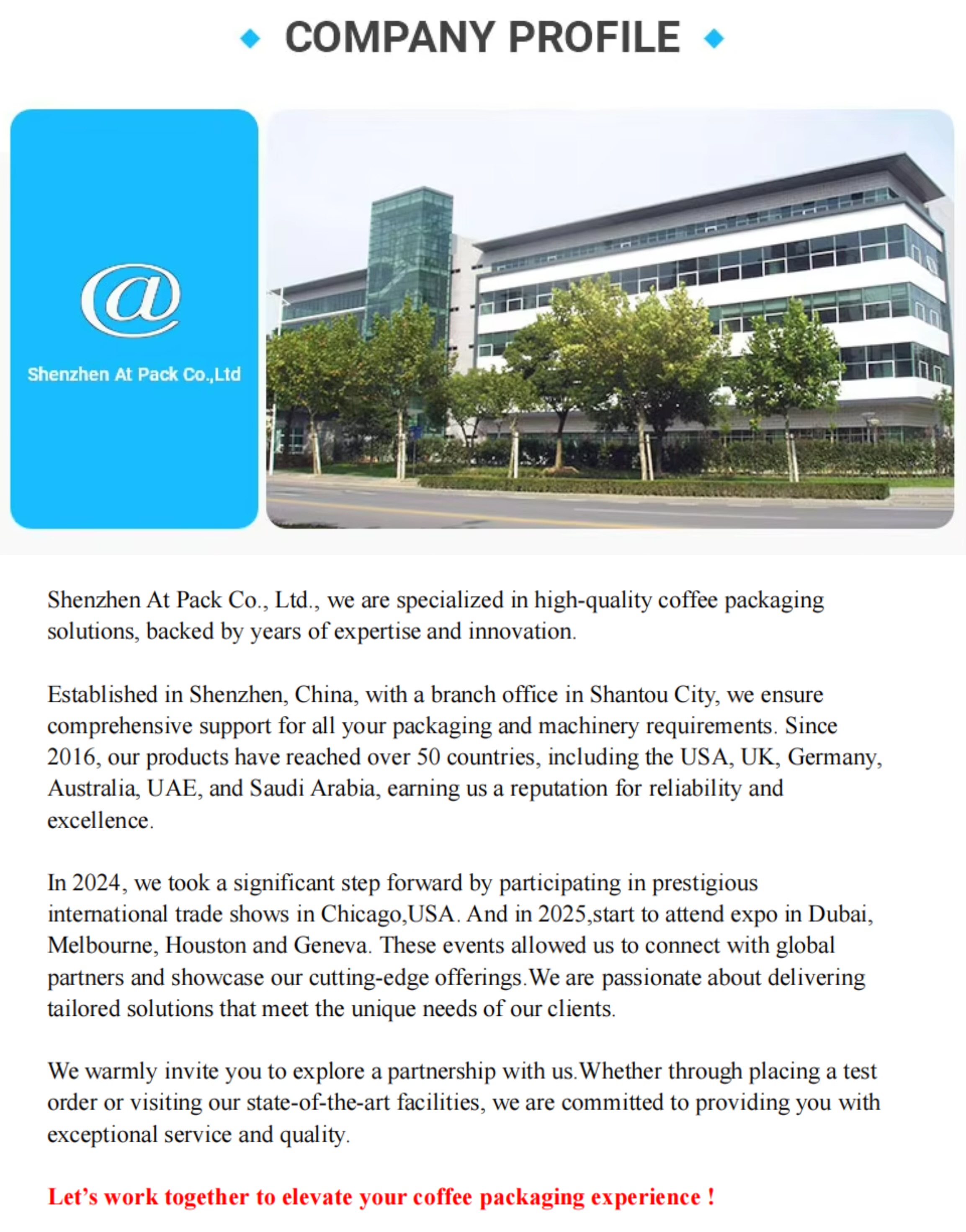 COMPANY PROFILE

@

Shenzhen At Pack Co.,Ltd

Shenzhen At Pack Co., Ltd., we are specialized in high-quality coffee packaging solutions, backed by years of expertise and innovation.

Established in Shenzhen, China, with a branch office in Shantou City, we ensure comprehensive support for all your packaging and machinery requirements. Since 2016, our products have reached over 50 countries, including the USA, UK, Germany, Australia, UAE, and Saudi Arabia, earning us a reputation for reliability and excellence.

In 2024, we took a significant step forward by participating in prestigious international trade shows in Chicago,USA. And in 2025,start to attend expo in Dubai, Melbourne, Houston and Geneva. These events allowed us to connect with global partners and showcase our cutting-edge offerings.We are passionate about delivering tailored solutions that meet the unique needs of our clients.

We warmly invite you to explore a partnership with us.Whether through placing a test order or visiting our state-of-the-art facilities, we are committed to providing you with exceptional service and quality.

Let's work together to elevate your coffee packaging experience !